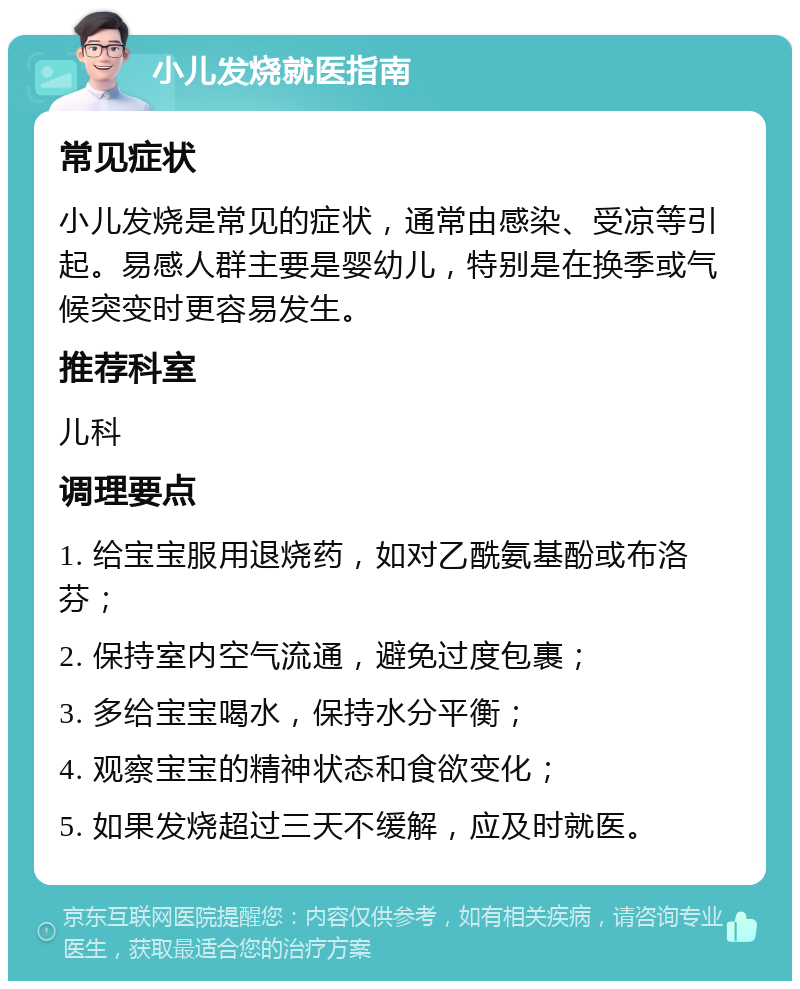 小儿发烧就医指南

常见症状

小儿发烧是常见的症状，通常由感染、受凉等引起。易感人群主要是婴幼儿，特别是在换季或气候突变时更容易发生。

推荐科室

儿科

调理要点

1. 给宝宝服用退烧药，如对乙酰氨基酚或布洛芬；

2. 保持室内空气流通，避免过度包裹；

3. 多给宝宝喝水，保持水分平衡；

4. 观察宝宝的精神状态和食欲变化；

5. 如果发烧超过三天不缓解，应及时就医。

京东互联网医院提醒您：内容仅供参考，如有相关疾病，请咨询专业医生，获取最适合您的治疗方案